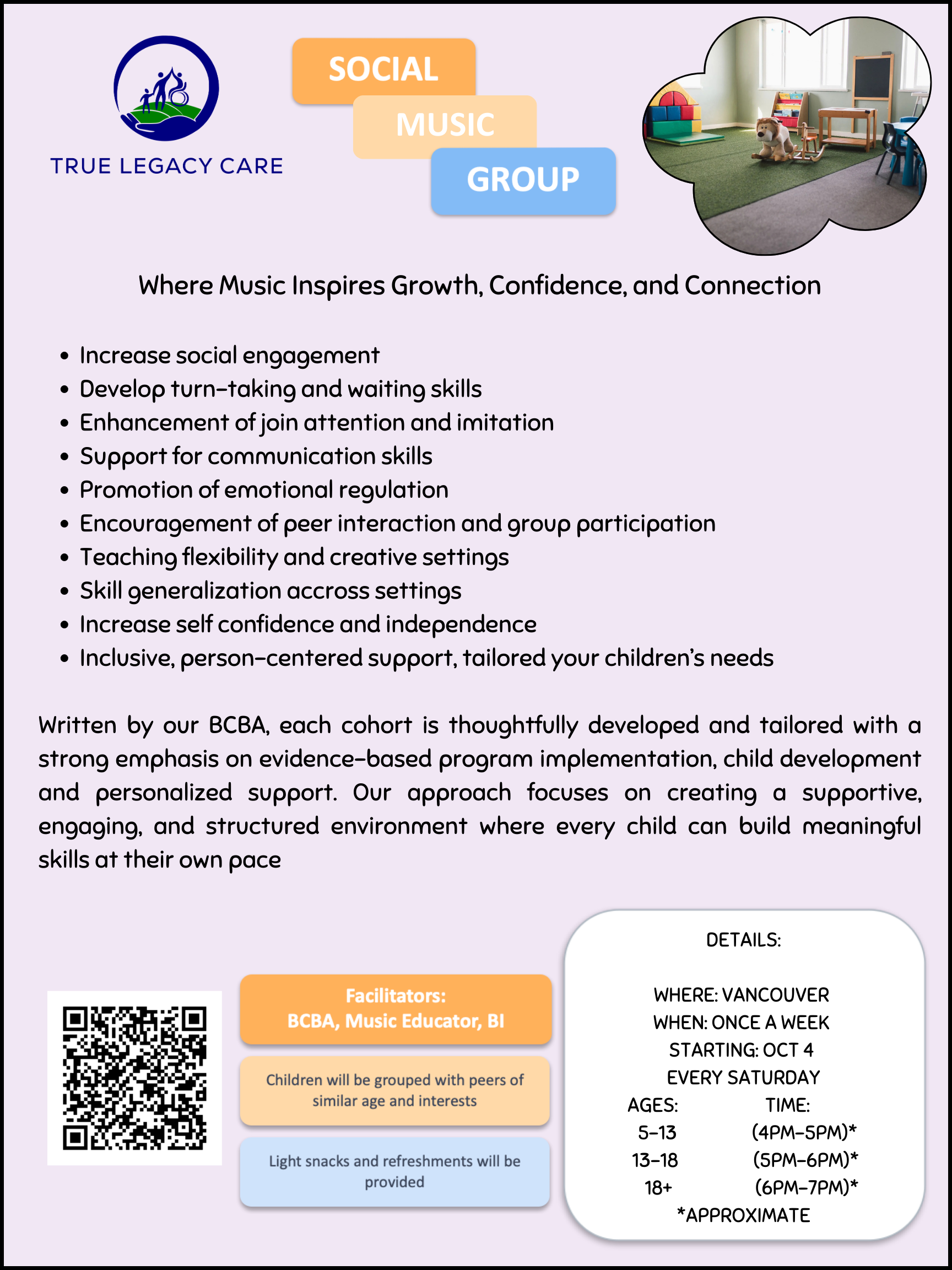 TRUE LEGACY CARE

SOCIAL
MUSIC
GROUP

Where Music Inspires Growth, Confidence, and Connection

- Increase social engagement
- Develop turn-taking and waiting skills
- Enhancement of join attention and imitation
- Support for communication skills
- Promotion of emotional regulation
- Encouragement of peer interaction and group participation
- Teaching flexibility and creative settings
- Skill generalization accross settings
- Increase self confidence and independence
- Inclusive, person-centered support, tailored your children's needs

Written by our BCBA, each cohort is thoughtfully developed and tailored with a strong emphasis on evidence-based program implementation, child development and personalized support. Our approach focuses on creating a supportive, engaging, and structured environment where every child can build meaningful skills at their own pace

Facilitators:
BCBA, Music Educator, BI

Children will be grouped with peers of similar age and interests

Light snacks and refreshments will be provided

DETAILS:

WHERE: VANCOUVER
WHEN: ONCE A WEEK
STARTING: OCT 4
EVERY SATURDAY

| AGES: | TIME: |
|---|---|
| 5-13 | (4PM-5PM)* |
| 13-18 | (5PM-6PM)* |
| 18+ | (6PM-7PM)* |

*APPROXIMATE